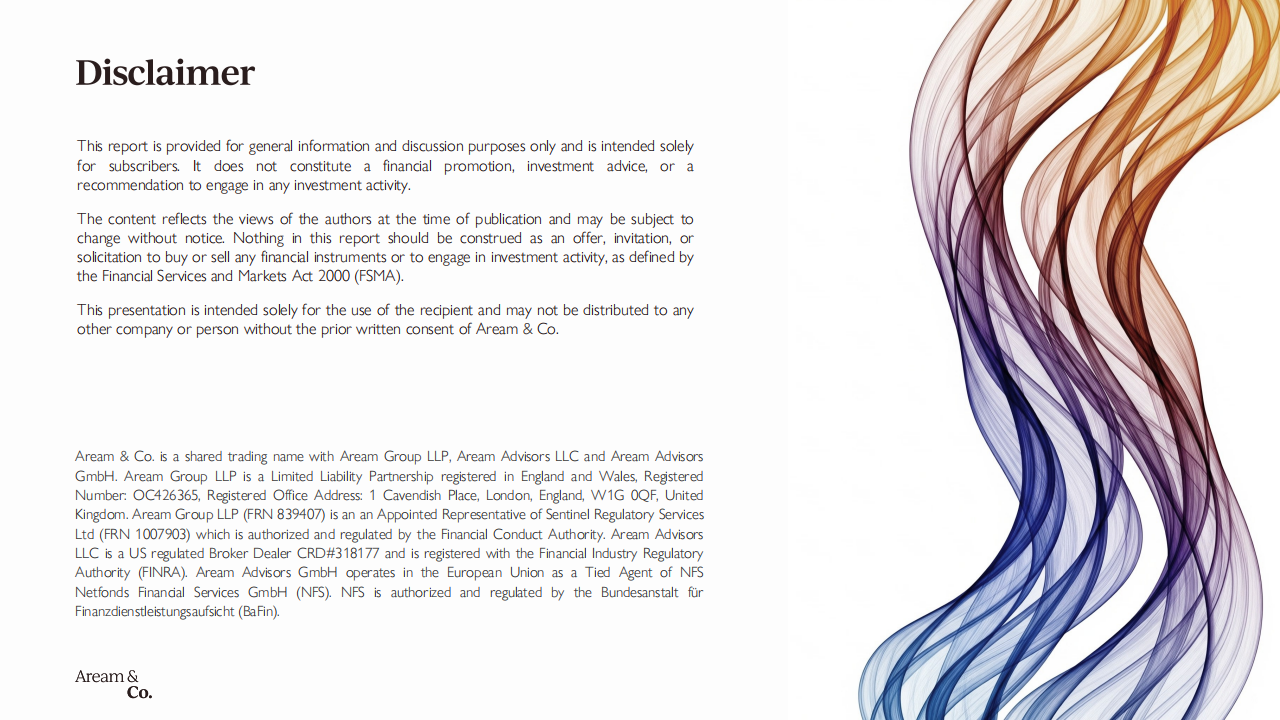 Disclaimer

This report is provided for general information and discussion purposes only and is intended solely for subscribers. It does not constitute a financial promotion, investment advice, or a recommendation to engage in any investment activity.

The content reflects the views of the authors at the time of publication and may be subject to change without notice. Nothing in this report should be construed as an offer, invitation, or solicitation to buy or sell any financial instruments or to engage in investment activity, as defined by the Financial Services and Markets Act 2000 (FSMA).

This presentation is intended solely for the use of the recipient and may not be distributed to any other company or person without the prior written consent of Aream & Co.

Aream & Co. is a shared trading name with Aream Group LLP, Aream Advisors LLC and Aream Advisors GmbH. Aream Group LLP is a Limited Liability Partnership registered in England and Wales, Registered Number: OC426365, Registered Office Address: 1 Cavendish Place, London, England, W1G 0QF, United Kingdom. Aream Group LLP (FRN 839407) is an an Appointed Representative of Sentinel Regulatory Services Ltd (FRN 1007903) which is authorized and regulated by the Financial Conduct Authority. Aream Advisors LLC is a US regulated Broker Dealer CRD#318177 and is registered with the Financial Industry Regulatory Authority (FINRA). Aream Advisors GmbH operates in the European Union as a Tied Agent of NFS Netfonds Financial Services GmbH (NFS). NFS is authorized and regulated by the Bundesanstalt für Finanzdienstleistungsaufsicht (BaFin).

Aream &
Co.